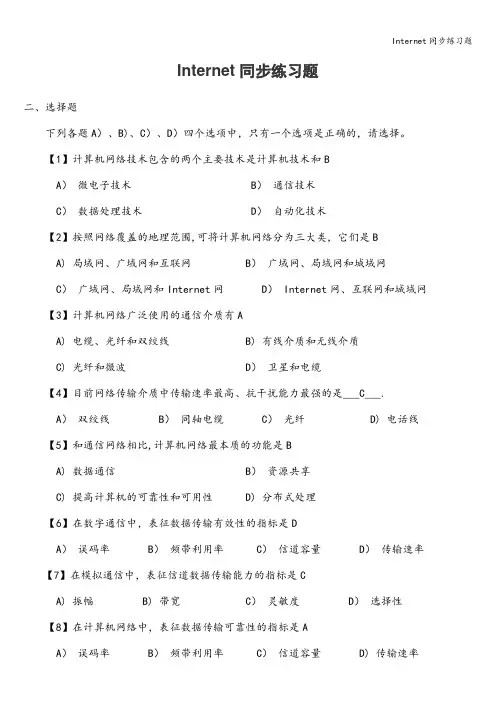 Internet 同步练习题

Internet 同步练习题

二、选择题

下列各题 A）、B）、C）、D）四个选项中，只有一个选项是正确的，请选择。

【1】计算机网络技术包含的两个主要技术是计算机技术和 B

A） 微电子技术　　B） 通信技术

C） 数据处理技术　　D） 自动化技术

【2】按照网络覆盖的地理范围,可将计算机网络分为三大类，它们是 B

A) 局域网、广域网和互联网　　B） 广域网、局域网和城域网

C） 广域网、局域网和 Internet 网　　D） Internet 网、互联网和城域网

【3】计算机网络广泛使用的通信介质有 A

A) 电缆、光纤和双绞线　　B) 有线介质和无线介质

C) 光纤和微波　　D） 卫星和电缆

【4】目前网络传输介质中传输速率最高、抗干扰能力最强的是___C___.

A） 双绞线　　B） 同轴电缆　　C） 光纤　　D) 电话线

【5】和通信网络相比,计算机网络最本质的功能是 B

A) 数据通信　　B） 资源共享

C) 提高计算机的可靠性和可用性　　D） 分布式处理

【6】在数字通信中，表征数据传输有效性的指标是 D

A） 误码率　　B） 频带利用率　　C） 信道容量　　D） 传输速率

【7】在模拟通信中，表征信道数据传输能力的指标是 C

A) 振幅　　B) 带宽　　C） 灵敏度　　D） 选择性

【8】在计算机网络中，表征数据传输可靠性的指标是 A

A） 误码率　　B） 频带利用率　　C） 信道容量　　D) 传输速率